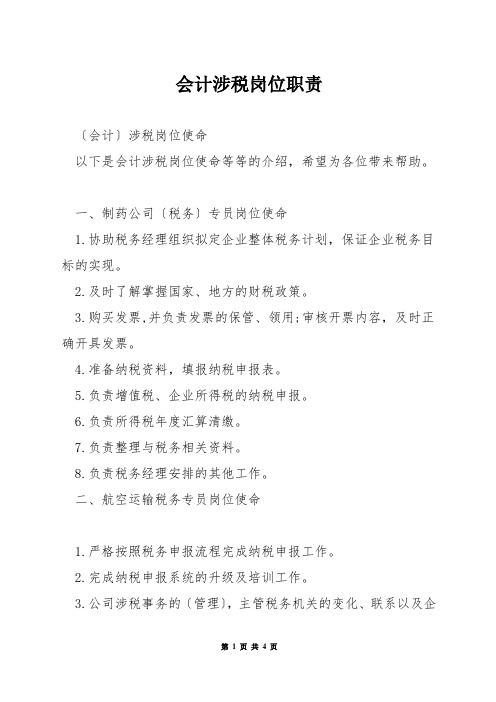 会计涉税岗位职责

〔会计〕涉税岗位使命

以下是会计涉税岗位使命等等的介绍，希望为各位带来帮助。

一、制药公司〔税务〕专员岗位使命

1.协助税务经理组织拟定企业整体税务计划，保证企业税务目标的实现。

2.及时了解掌握国家、地方的财税政策。

3.购买发票,并负责发票的保管、领用;审核开票内容，及时正确开具发票。

4.准备纳税资料，填报纳税申报表。

5.负责增值税、企业所得税的纳税申报。

6.负责所得税年度汇算清缴。

7.负责整理与税务相关资料。

8.负责税务经理安排的其他工作。

二、航空运输税务专员岗位使命

1.严格按照税务申报流程完成纳税申报工作。

2.完成纳税申报系统的升级及培训工作。

3.公司涉税事务的〔管理〕，主管税务机关的变化、联系以及企

第 1 页 共 4 页